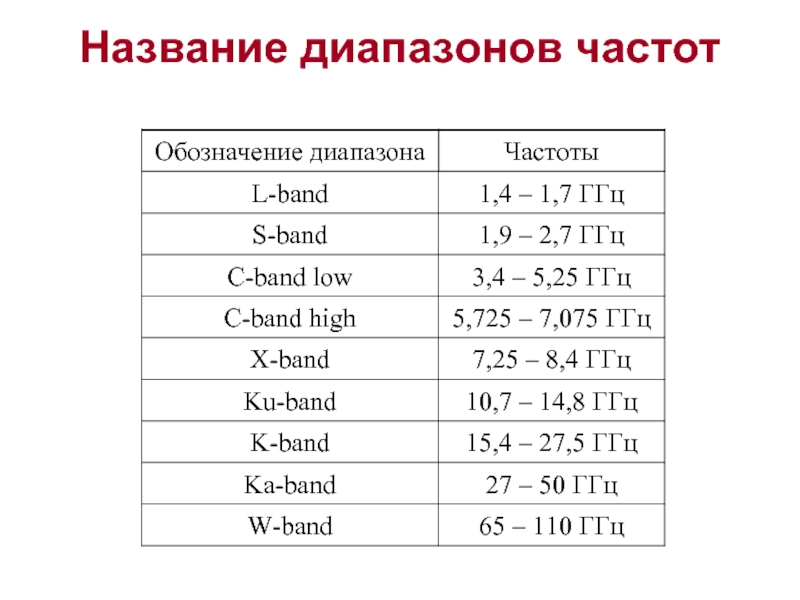 Название диапазонов частот

| Обозначение диапазона | Частоты |
|---|---|
| L-band | 1,4 – 1,7 ГГц |
| S-band | 1,9 – 2,7 ГГц |
| C-band low | 3,4 – 5,25 ГГц |
| C-band high | 5,725 – 7,075 ГГц |
| X-band | 7,25 – 8,4 ГГц |
| Ku-band | 10,7 – 14,8 ГГц |
| K-band | 15,4 – 27,5 ГГц |
| Ka-band | 27 – 50 ГГц |
| W-band | 65 – 110 ГГц |